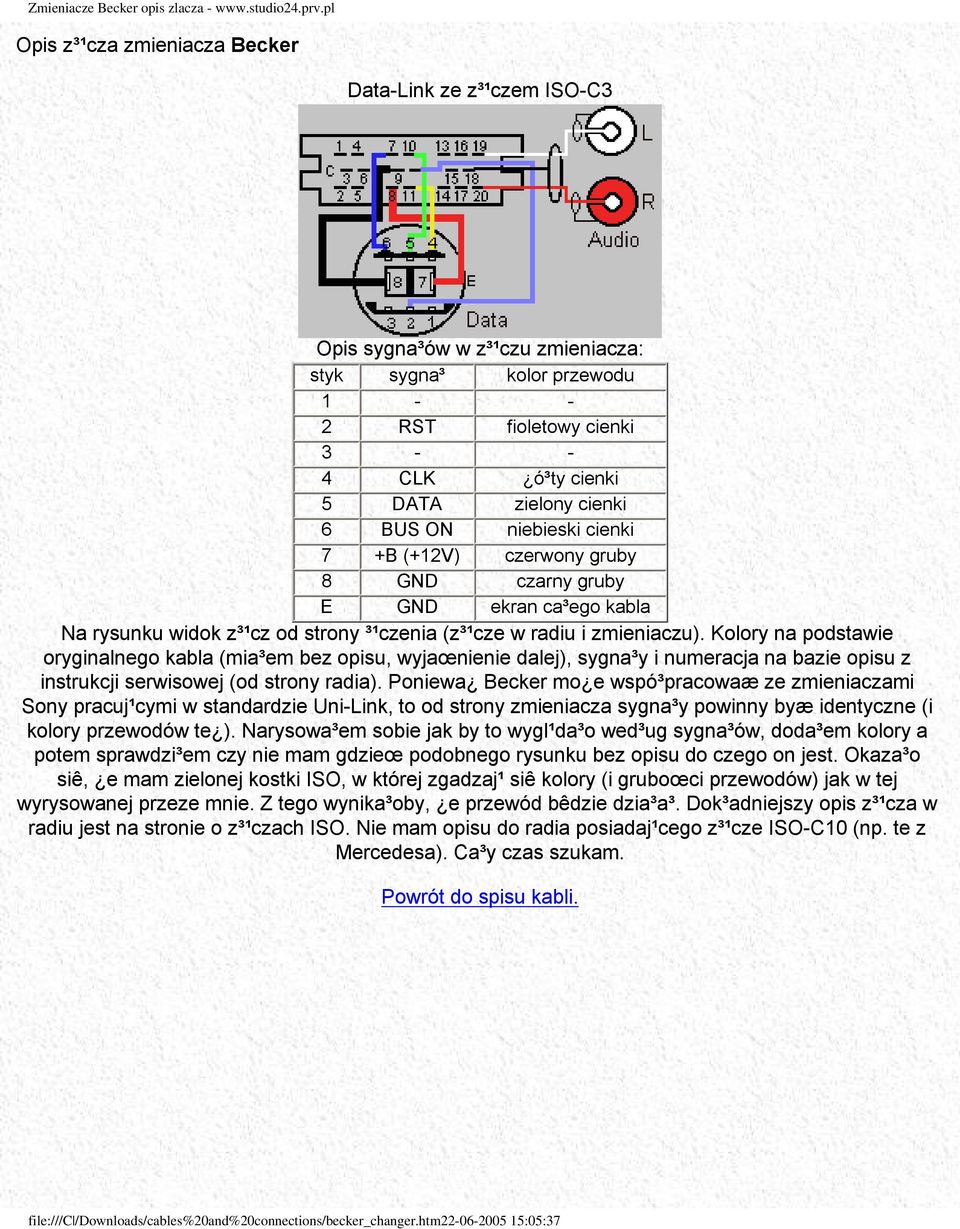 Zmieniacze Becker opis zlacza - www.studio24.prv.pl

Opis z³¹cza zmieniacza Becker

Data-Link ze z³¹czem ISO-C3

1 4 7 10 13 16 19
C 3 6 9 15 18
2 5 8 11 14 17 20
6 5 4
8 7 E
3 2 1 Data
L
R
Audio

Opis sygna³ów w z³¹czu zmieniacza:

| styk | sygna³ | kolor przewodu |
|---|---|---|
| 1 | - | - |
| 2 | RST | fioletowy cienki |
| 3 | - | - |
| 4 | CLK | ¿ó³ty cienki |
| 5 | DATA | zielony cienki |
| 6 | BUS ON | niebieski cienki |
| 7 | +B (+12V) | czerwony gruby |
| 8 | GND | czarny gruby |
| E | GND | ekran ca³ego kabla |

Na rysunku widok z³¹cz od strony ³¹czenia (z³¹cze w radiu i zmieniaczu). Kolory na podstawie oryginalnego kabla (mia³em bez opisu, wyjaœnienie dalej), sygna³y i numeracja na bazie opisu z instrukcji serwisowej (od strony radia). Poniewa¿ Becker mo¿e wspó³pracowaæ ze zmieniaczami Sony pracuj¹cymi w standardzie Uni-Link, to od strony zmieniacza sygna³y powinny byæ identyczne (i kolory przewodów te¿). Narysowa³em sobie jak by to wygl¹da³o wed³ug sygna³ów, doda³em kolory a potem sprawdzi³em czy nie mam gdzieœ podobnego rysunku bez opisu do czego on jest. Okaza³o siê, ¿e mam zielonej kostki ISO, w której zgadzaj¹ siê kolory (i gruboœci przewodów) jak w tej wyrysowanej przeze mnie. Z tego wynika³oby, ¿e przewód bêdzie dzia³a³. Dok³adniejszy opis z³¹cza w radiu jest na stronie o z³¹czach ISO. Nie mam opisu do radia posiadaj¹cego z³¹cze ISO-C10 (np. te z Mercedesa). Ca³y czas szukam.

Powrót do spisu kabli.

file:///C|/Downloads/cables%20and%20connections/becker_changer.htm22-06-2005 15:05:37